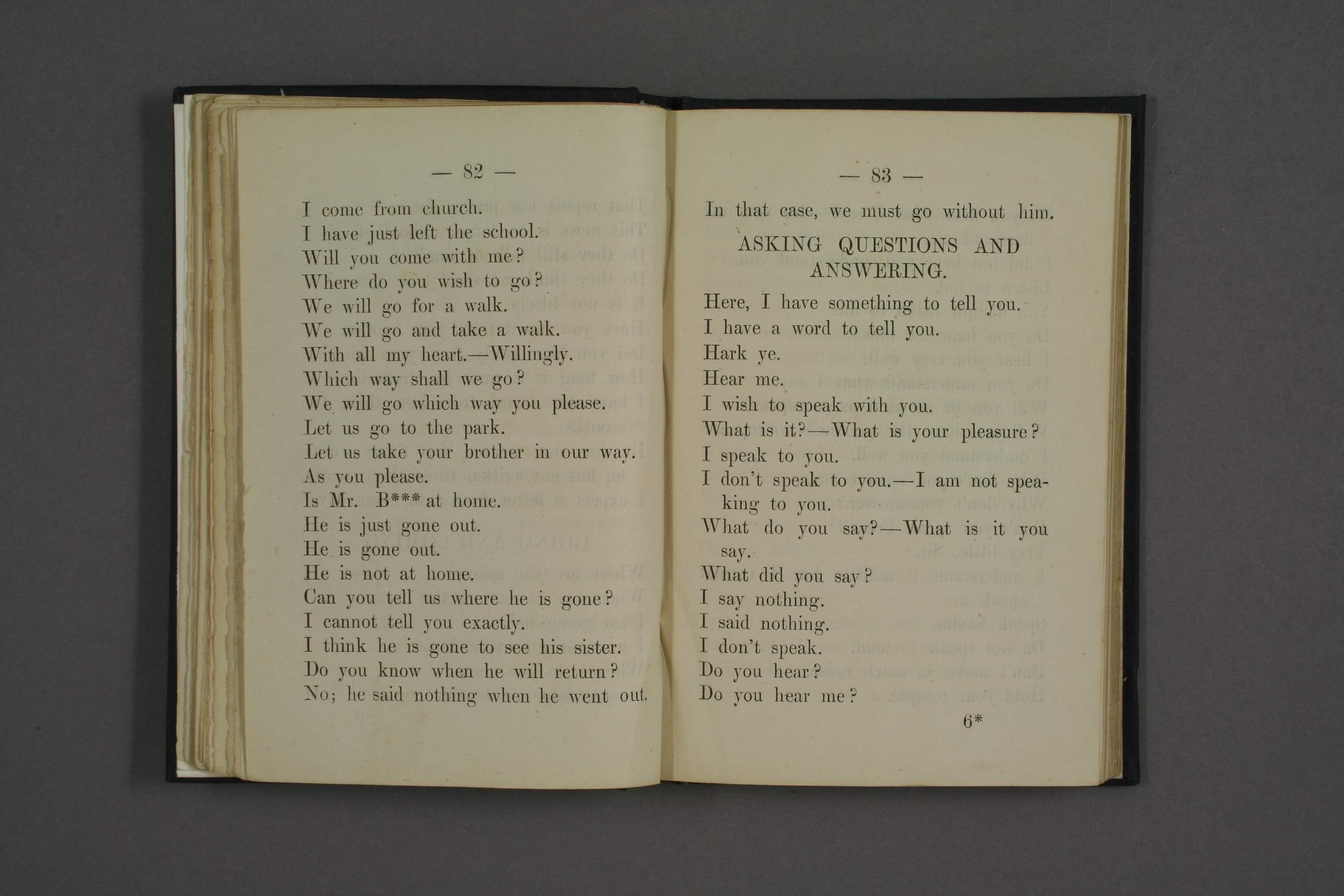 — 82 —

I come from church.
I have just left the school.
Will you come with me?
Where do you wish to go?
We will go for a walk.
We will go and take a walk.
With all my heart.—Willingly.
Which way shall we go?
We will go which way you please.
Let us go to the park.
Let us take your brother in our way.
As you please.
Is Mr. B*** at home.
He is just gone out.
He is gone out.
He is not at home.
Can you tell us where he is gone?
I cannot tell you exactly.
I think he is gone to see his sister.
Do you know when he will return?
No; he said nothing when he went out.

— 83 —

In that case, we must go without him.

ASKING QUESTIONS AND ANSWERING.

Here, I have something to tell you.
I have a word to tell you.
Hark ye.
Hear me.
I wish to speak with you.
What is it?—What is your pleasure?
I speak to you.
I don't speak to you.—I am not speaking to you.
What do you say?—What is it you say.
What did you say?
I say nothing.
I said nothing.
I don't speak.
Do you hear?
Do you hear me?

6*